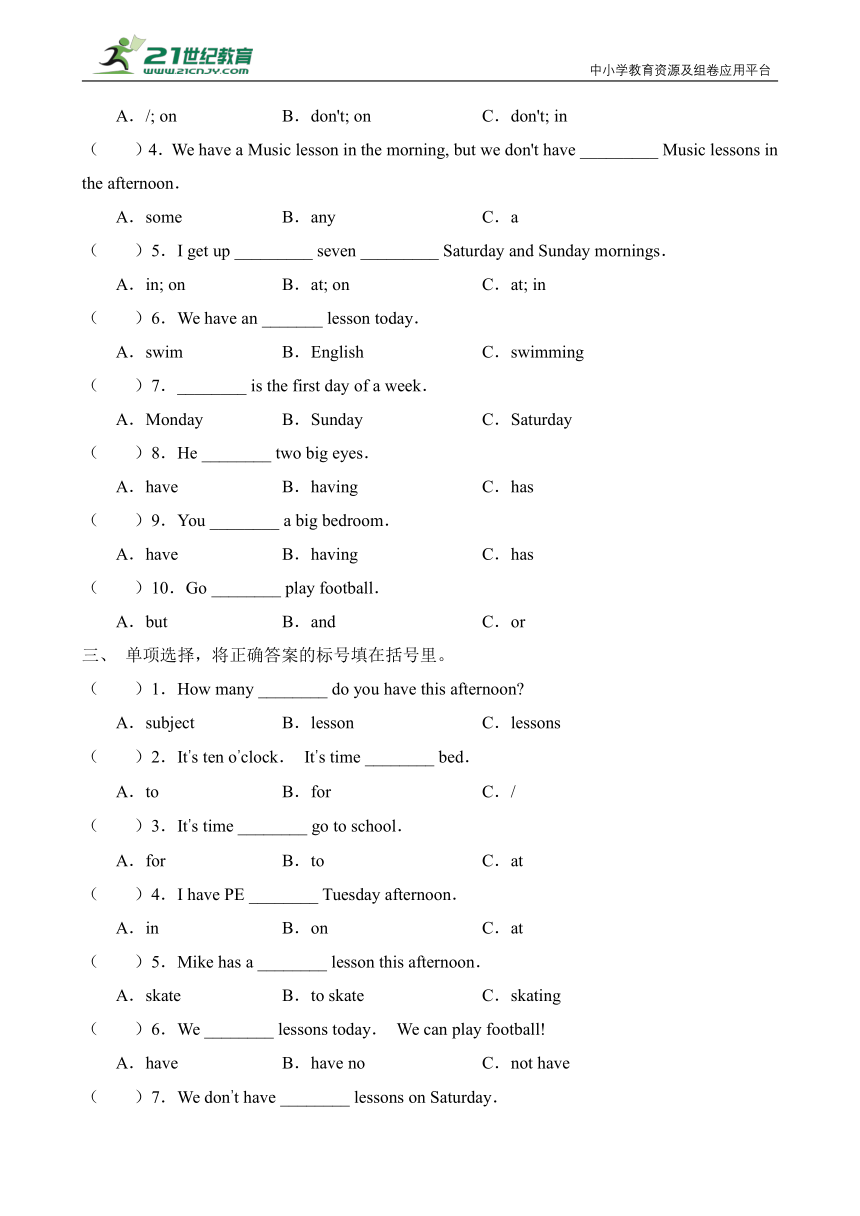 21世纪教育
www.21cnjy.com
中小学教育资源及组卷应用平台

A．/; on　　B．don't; on　　C．don't; in

（　　）4．We have a Music lesson in the morning, but we don't have _________ Music lessons in the afternoon．

A．some　　B．any　　C．a

（　　）5．I get up _________ seven _________ Saturday and Sunday mornings．

A．in; on　　B．at; on　　C．at; in

（　　）6．We have an _______ lesson today．

A．swim　　B．English　　C．swimming

（　　）7．________ is the first day of a week．

A．Monday　　B．Sunday　　C．Saturday

（　　）8．He ________ two big eyes．

A．have　　B．having　　C．has

（　　）9．You ________ a big bedroom．

A．have　　B．having　　C．has

（　　）10．Go ________ play football．

A．but　　B．and　　C．or

三、 单项选择，将正确答案的标号填在括号里。

（　　）1．How many ________ do you have this afternoon?

A．subject　　B．lesson　　C．lessons

（　　）2．It's ten o'clock． It's time ________ bed．

A．to　　B．for　　C．/

（　　）3．It's time ________ go to school．

A．for　　B．to　　C．at

（　　）4．I have PE ________ Tuesday afternoon．

A．in　　B．on　　C．at

（　　）5．Mike has a ________ lesson this afternoon．

A．skate　　B．to skate　　C．skating

（　　）6．We ________ lessons today． We can play football!

A．have　　B．have no　　C．not have

（　　）7．We don't have ________ lessons on Saturday．